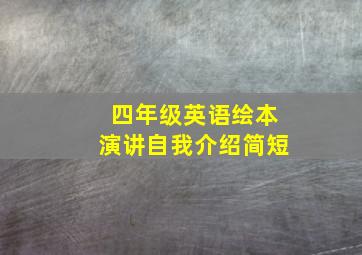 四年级英语绘本
演讲自我介绍简短